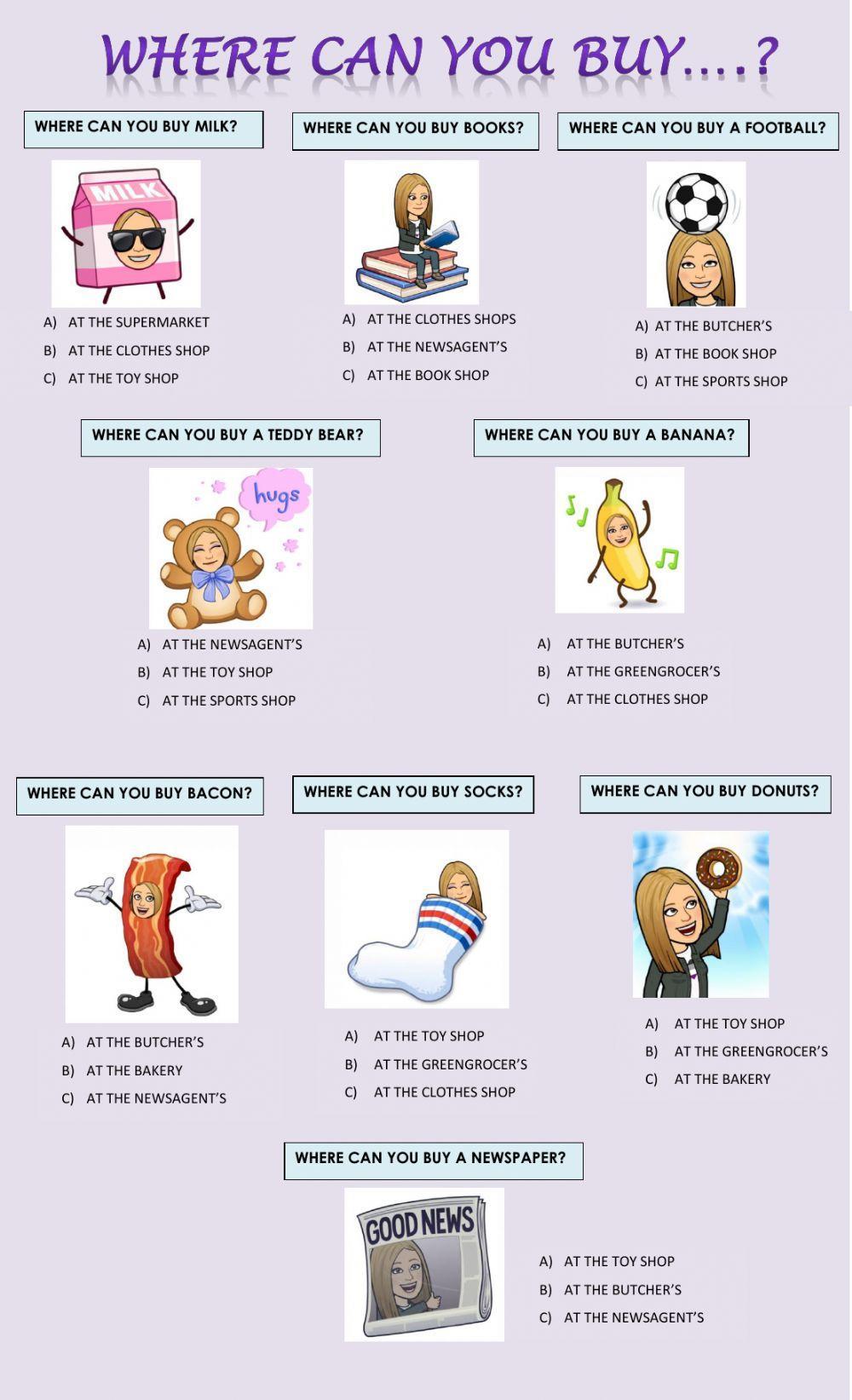 WHERE CAN YOU BUY....?

WHERE CAN YOU BUY MILK?

MILK

A) AT THE SUPERMARKET
B) AT THE CLOTHES SHOP
C) AT THE TOY SHOP

WHERE CAN YOU BUY BOOKS?

A) AT THE CLOTHES SHOPS
B) AT THE NEWSAGENT'S
C) AT THE BOOK SHOP

WHERE CAN YOU BUY A FOOTBALL?

A) AT THE BUTCHER'S
B) AT THE BOOK SHOP
C) AT THE SPORTS SHOP

WHERE CAN YOU BUY A TEDDY BEAR?

hugs

A) AT THE NEWSAGENT'S
B) AT THE TOY SHOP
C) AT THE SPORTS SHOP

WHERE CAN YOU BUY A BANANA?

A) AT THE BUTCHER'S
B) AT THE GREENGROCER'S
C) AT THE CLOTHES SHOP

WHERE CAN YOU BUY BACON?

A) AT THE BUTCHER'S
B) AT THE BAKERY
C) AT THE NEWSAGENT'S

WHERE CAN YOU BUY SOCKS?

A) AT THE TOY SHOP
B) AT THE GREENGROCER'S
C) AT THE CLOTHES SHOP

WHERE CAN YOU BUY DONUTS?

A) AT THE TOY SHOP
B) AT THE GREENGROCER'S
C) AT THE BAKERY

WHERE CAN YOU BUY A NEWSPAPER?

GOOD NEWS

A) AT THE TOY SHOP
B) AT THE BUTCHER'S
C) AT THE NEWSAGENT'S